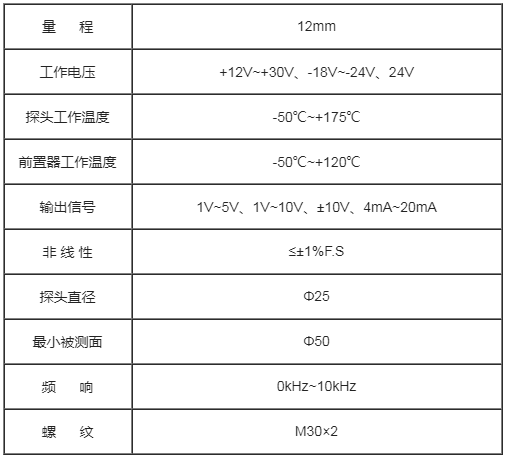 | 量　程 | 12mm |
|---|---|
| 工作电压 | +12V~+30V、-18V~-24V、24V |
| 探头工作温度 | -50℃~+175℃ |
| 前置器工作温度 | -50℃~+120℃ |
| 输出信号 | 1V~5V、1V~10V、±10V、4mA~20mA |
| 非线性 | ≤±1%F.S |
| 探头直径 | Φ25 |
| 最小被测面 | Φ50 |
| 频　响 | 0kHz~10kHz |
| 螺　纹 | M30×2 |